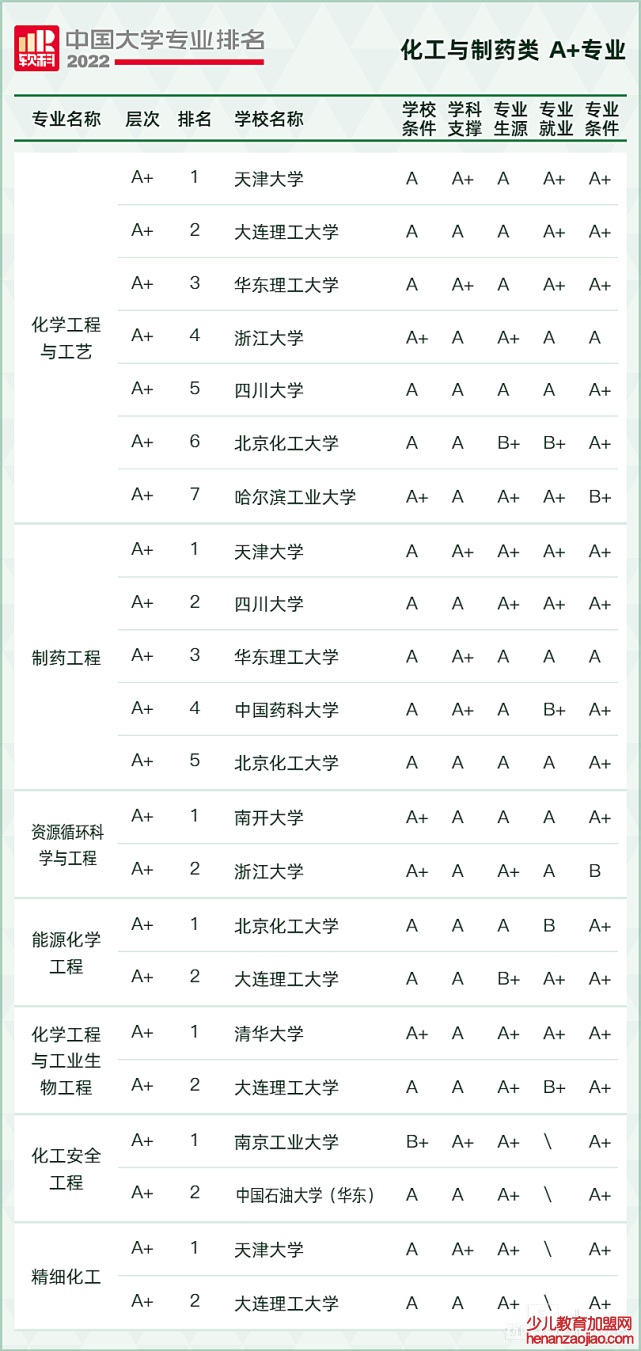 软科 中国大学专业排名 2022

化工与制药类 A+专业

| 专业名称 | 层次 | 排名 | 学校名称 | 学校条件 | 学科支撑 | 专业生源 | 专业就业 | 专业条件 |
|---|---|---|---|---|---|---|---|---|
| 化学工程与工艺 | A+ | 1 | 天津大学 | A | A+ | A | A+ | A+ |
| | A+ | 2 | 大连理工大学 | A | A | A | A+ | A+ |
| | A+ | 3 | 华东理工大学 | A | A+ | A | A+ | A+ |
| | A+ | 4 | 浙江大学 | A+ | A | A+ | A | A |
| | A+ | 5 | 四川大学 | A | A | A | A | A+ |
| | A+ | 6 | 北京化工大学 | A | A | B+ | B+ | A+ |
| | A+ | 7 | 哈尔滨工业大学 | A+ | A | A+ | A+ | B+ |
| 制药工程 | A+ | 1 | 天津大学 | A | A+ | A+ | A+ | A+ |
| | A+ | 2 | 四川大学 | A | A | A+ | A+ | A+ |
| | A+ | 3 | 华东理工大学 | A | A+ | A | A | A |
| | A+ | 4 | 中国药科大学 | A | A+ | A | B+ | A+ |
| | A+ | 5 | 北京化工大学 | A | A | A | A | A+ |
| 资源循环科学与工程 | A+ | 1 | 南开大学 | A+ | A | A | A | A+ |
| | A+ | 2 | 浙江大学 | A+ | A | A+ | A | B |
| 能源化学工程 | A+ | 1 | 北京化工大学 | A | A | A | B | A+ |
| | A+ | 2 | 大连理工大学 | A | A | B+ | A+ | A+ |
| 化学工程与工业生物工程 | A+ | 1 | 清华大学 | A+ | A | A+ | A+ | A+ |
| | A+ | 2 | 大连理工大学 | A | A | A+ | B+ | A+ |
| 化工安全工程 | A+ | 1 | 南京工业大学 | B+ | A+ | A+ | \ | A+ |
| | A+ | 2 | 中国石油大学（华东） | A | A | A+ | \ | A+ |
| 精细化工 | A+ | 1 | 天津大学 | A | A+ | A+ | \ | A+ |
| | A+ | 2 | 大连理工大学 | A | A | A+ | \ | A+ |

少儿教育加盟网 henanzaojiao.com